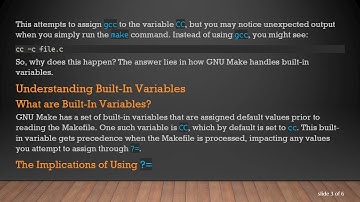 This attempts to assign gcc to the variable CC, but you may notice unexpected output when you simply run the make command. Instead of using gcc, you might see:

cc -c file.c

So, why does this happen? The answer lies in how GNU Make handles built-in variables.

Understanding Built-In Variables

What are Built-In Variables?

GNU Make has a set of built-in variables that are assigned default values prior to reading the Makefile. One such variable is CC, which by default is set to cc. This built-in variable gets precedence when the Makefile is processed, impacting any values you attempt to assign through ?=.

The Implications of Using ?=

slide 3 of 6